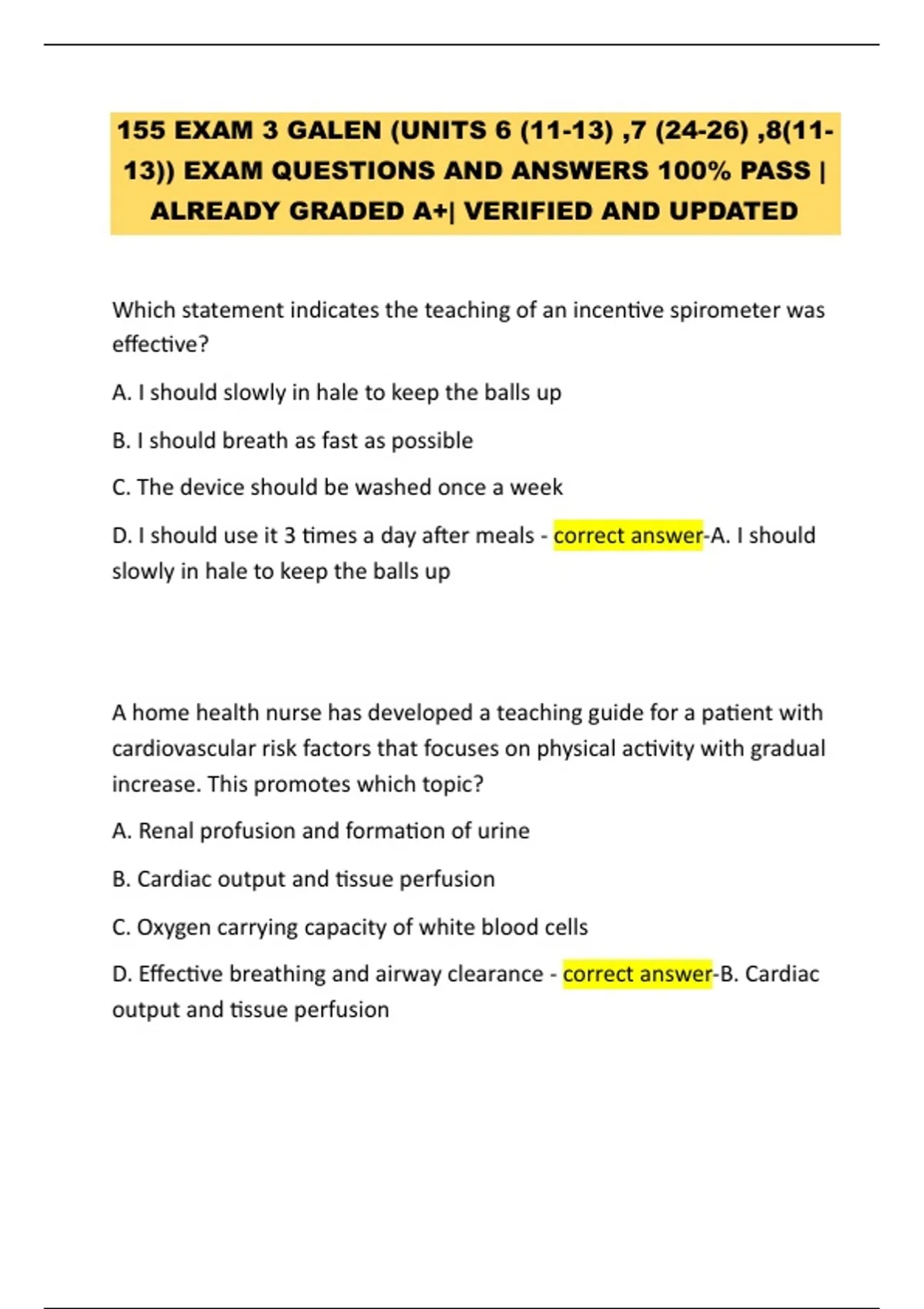 155 EXAM 3 GALEN (UNITS 6 (11-13) ,7 (24-26) ,8(11-13)) EXAM QUESTIONS AND ANSWERS 100% PASS | ALREADY GRADED A+| VERIFIED AND UPDATED

Which statement indicates the teaching of an incentive spirometer was effective?

A. I should slowly in hale to keep the balls up

B. I should breath as fast as possible

C. The device should be washed once a week

D. I should use it 3 times a day after meals - correct answer-A. I should slowly in hale to keep the balls up

A home health nurse has developed a teaching guide for a patient with cardiovascular risk factors that focuses on physical activity with gradual increase. This promotes which topic?

A. Renal profusion and formation of urine

B. Cardiac output and tissue perfusion

C. Oxygen carrying capacity of white blood cells

D. Effective breathing and airway clearance - correct answer-B. Cardiac output and tissue perfusion